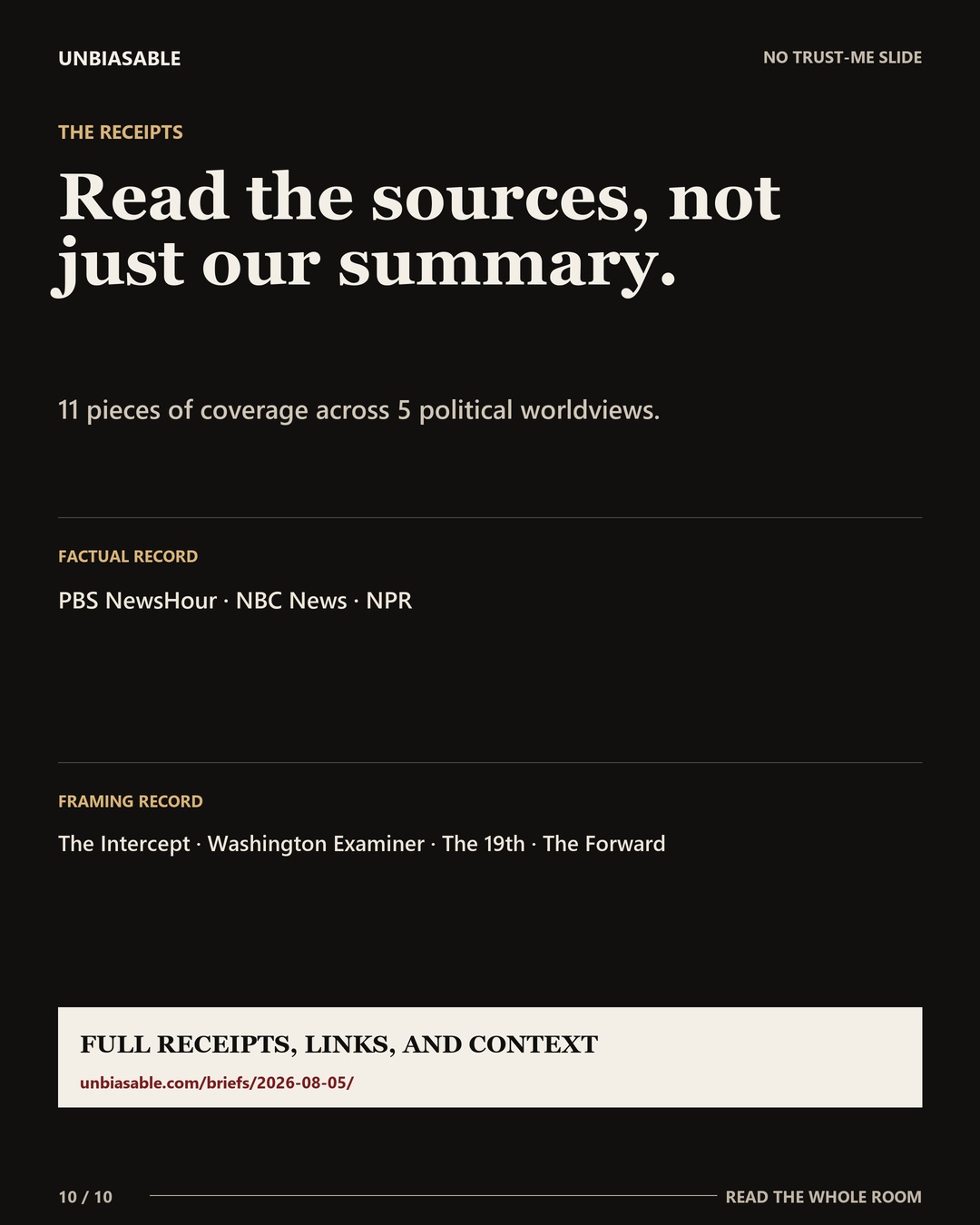 UNBIASABLE

NO TRUST-ME SLIDE

THE RECEIPTS

Read the sources, not just our summary.

11 pieces of coverage across 5 political worldviews.

FACTUAL RECORD

PBS NewsHour · NBC News · NPR

FRAMING RECORD

The Intercept · Washington Examiner · The 19th · The Forward

FULL RECEIPTS, LINKS, AND CONTEXT

unbiasable.com/briefs/2026-08-05/

10 / 10

READ THE WHOLE ROOM